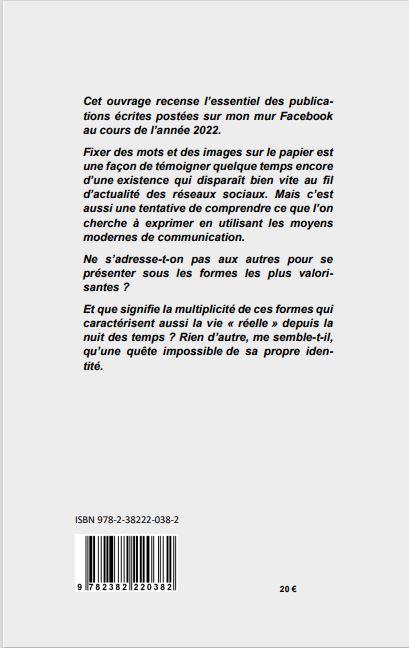 Cet ouvrage recense l'essentiel des publications écrites postées sur mon mur Facebook au cours de l'année 2022.

Fixer des mots et des images sur le papier est une façon de témoigner quelque temps encore d'une existence qui disparaît bien vite au fil d'actualité des réseaux sociaux. Mais c'est aussi une tentative de comprendre ce que l'on cherche à exprimer en utilisant les moyens modernes de communication.

Ne s'adresse-t-on pas aux autres pour se présenter sous les formes les plus valorisantes ?

Et que signifie la multiplicité de ces formes qui caractérisent aussi la vie « réelle » depuis la nuit des temps ? Rien d'autre, me semble-t-il, qu'une quête impossible de sa propre identité.

ISBN 978-2-38222-038-2

9 782382 220382

20 €